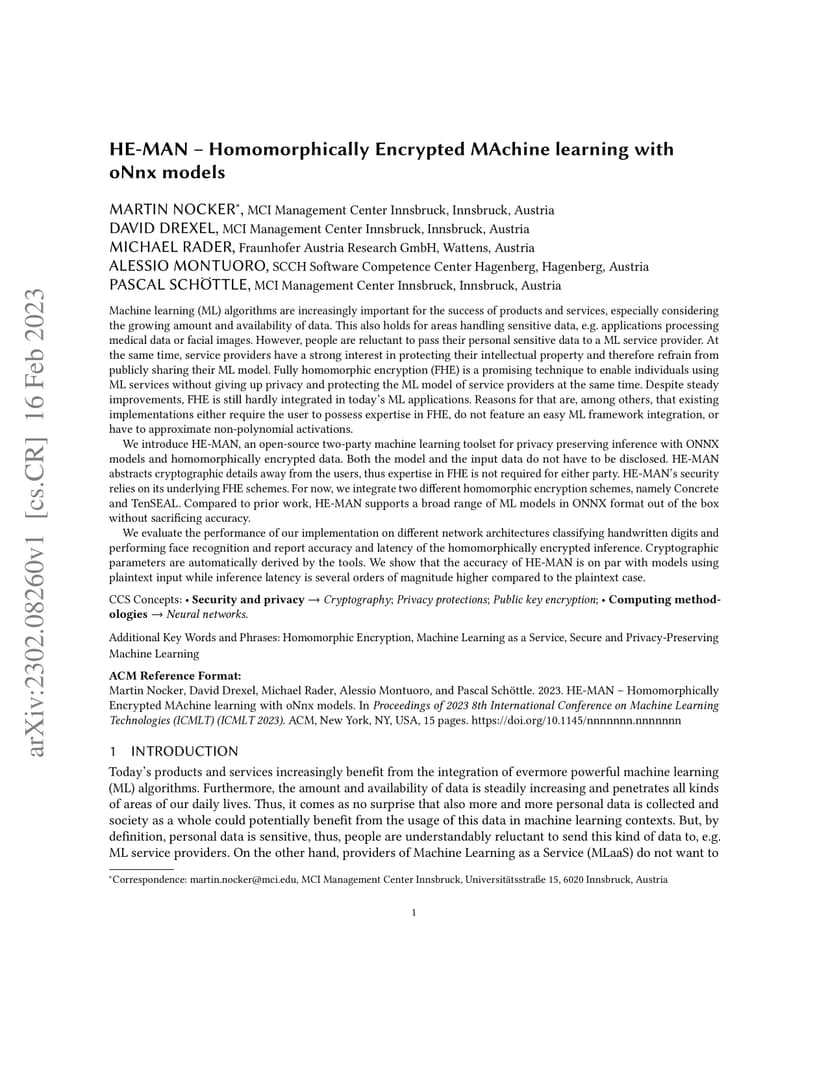 arXiv:2302.08260v1 [cs.CR] 16 Feb 2023

HE-MAN – Homomorphically Encrypted MAchine learning with oNnx models

MARTIN NOCKER*, MCI Management Center Innsbruck, Innsbruck, Austria
DAVID DREXEL, MCI Management Center Innsbruck, Innsbruck, Austria
MICHAEL RADER, Fraunhofer Austria Research GmbH, Wattens, Austria
ALESSIO MONTUORO, SCCH Software Competence Center Hagenberg, Hagenberg, Austria
PASCAL SCHÖTTLE, MCI Management Center Innsbruck, Innsbruck, Austria

Machine learning (ML) algorithms are increasingly important for the success of products and services, especially considering the growing amount and availability of data. This also holds for areas handling sensitive data, e.g. applications processing medical data or facial images. However, people are reluctant to pass their personal sensitive data to a ML service provider. At the same time, service providers have a strong interest in protecting their intellectual property and therefore refrain from publicly sharing their ML model. Fully homomorphic encryption (FHE) is a promising technique to enable individuals using ML services without giving up privacy and protecting the ML model of service providers at the same time. Despite steady improvements, FHE is still hardly integrated in today's ML applications. Reasons for that are, among others, that existing implementations either require the user to possess expertise in FHE, do not feature an easy ML framework integration, or have to approximate non-polynomial activations.

We introduce HE-MAN, an open-source two-party machine learning toolset for privacy preserving inference with ONNX models and homomorphically encrypted data. Both the model and the input data do not have to be disclosed. HE-MAN abstracts cryptographic details away from the users, thus expertise in FHE is not required for either party. HE-MAN's security relies on its underlying FHE schemes. For now, we integrate two different homomorphic encryption schemes, namely Concrete and TenSEAL. Compared to prior work, HE-MAN supports a broad range of ML models in ONNX format out of the box without sacrificing accuracy.

We evaluate the performance of our implementation on different network architectures classifying handwritten digits and performing face recognition and report accuracy and latency of the homomorphically encrypted inference. Cryptographic parameters are automatically derived by the tools. We show that the accuracy of HE-MAN is on par with models using plaintext input while inference latency is several orders of magnitude higher compared to the plaintext case.

CCS Concepts: • Security and privacy → Cryptography; Privacy protections; Public key encryption; • Computing methodologies → Neural networks.

Additional Key Words and Phrases: Homomorphic Encryption, Machine Learning as a Service, Secure and Privacy-Preserving Machine Learning

ACM Reference Format:
Martin Nocker, David Drexel, Michael Rader, Alessio Montuoro, and Pascal Schöttle. 2023. HE-MAN – Homomorphically Encrypted MAchine learning with oNnx models. In Proceedings of 2023 8th International Conference on Machine Learning Technologies (ICMLT) (ICMLT 2023). ACM, New York, NY, USA, 15 pages. https://doi.org/10.1145/nnnnnnn.nnnnnnn

1 INTRODUCTION

Today's products and services increasingly benefit from the integration of evermore powerful machine learning (ML) algorithms. Furthermore, the amount and availability of data is steadily increasing and penetrates all kinds of areas of our daily lives. Thus, it comes as no surprise that also more and more personal data is collected and society as a whole could potentially benefit from the usage of this data in machine learning contexts. But, by definition, personal data is sensitive, thus, people are understandably reluctant to send this kind of data to, e.g. ML service providers. On the other hand, providers of Machine Learning as a Service (MLaaS) do not want to

*Correspondence: martin.nocker@mci.edu, MCI Management Center Innsbruck, Universitätsstraße 15, 6020 Innsbruck, Austria

1